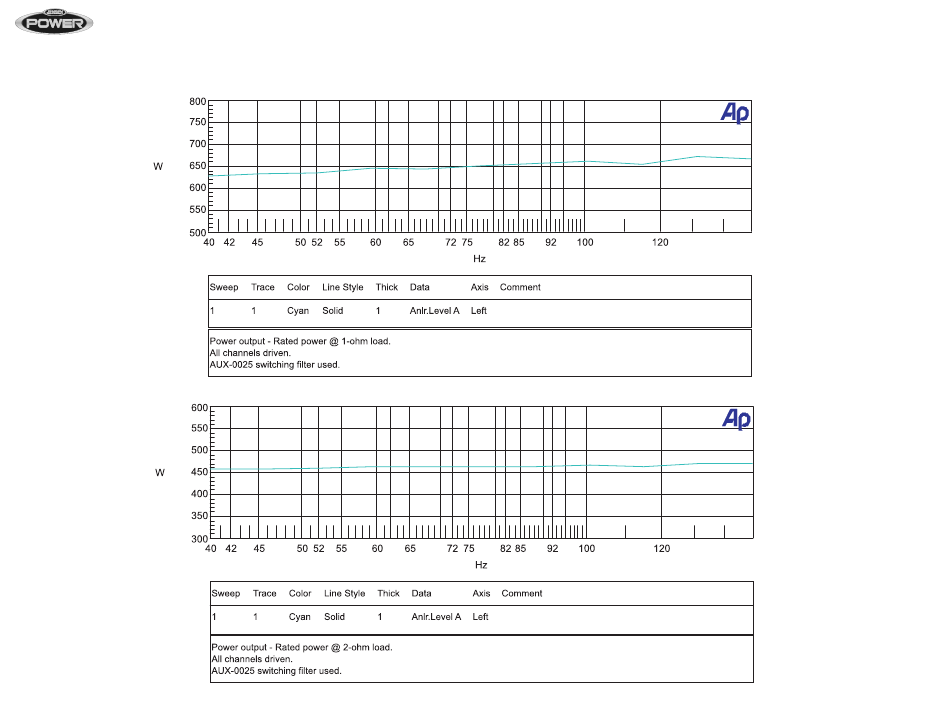 POWER

800
750
700
650
600
550
500
W
Ap
40 42 45 50 52 55 60 65 72 75 82 85 92 100 120
Hz

| Sweep | Trace | Color | Line Style | Thick | Data | Axis | Comment |
|---|---|---|---|---|---|---|---|
| 1 | 1 | Cyan | Solid | 1 | Anlr.Level A | Left | |

Power output - Rated power @ 1-ohm load.
All channels driven.
AUX-0025 switching filter used.

600
550
500
450
400
350
300
W
Ap
40 42 45 50 52 55 60 65 72 75 82 85 92 100 120
Hz

| Sweep | Trace | Color | Line Style | Thick | Data | Axis | Comment |
|---|---|---|---|---|---|---|---|
| 1 | 1 | Cyan | Solid | 1 | Anlr.Level A | Left | |

Power output - Rated power @ 2-ohm load.
All channels driven.
AUX-0025 switching filter used.